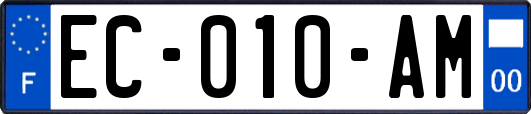 F
EC-010-AM
00